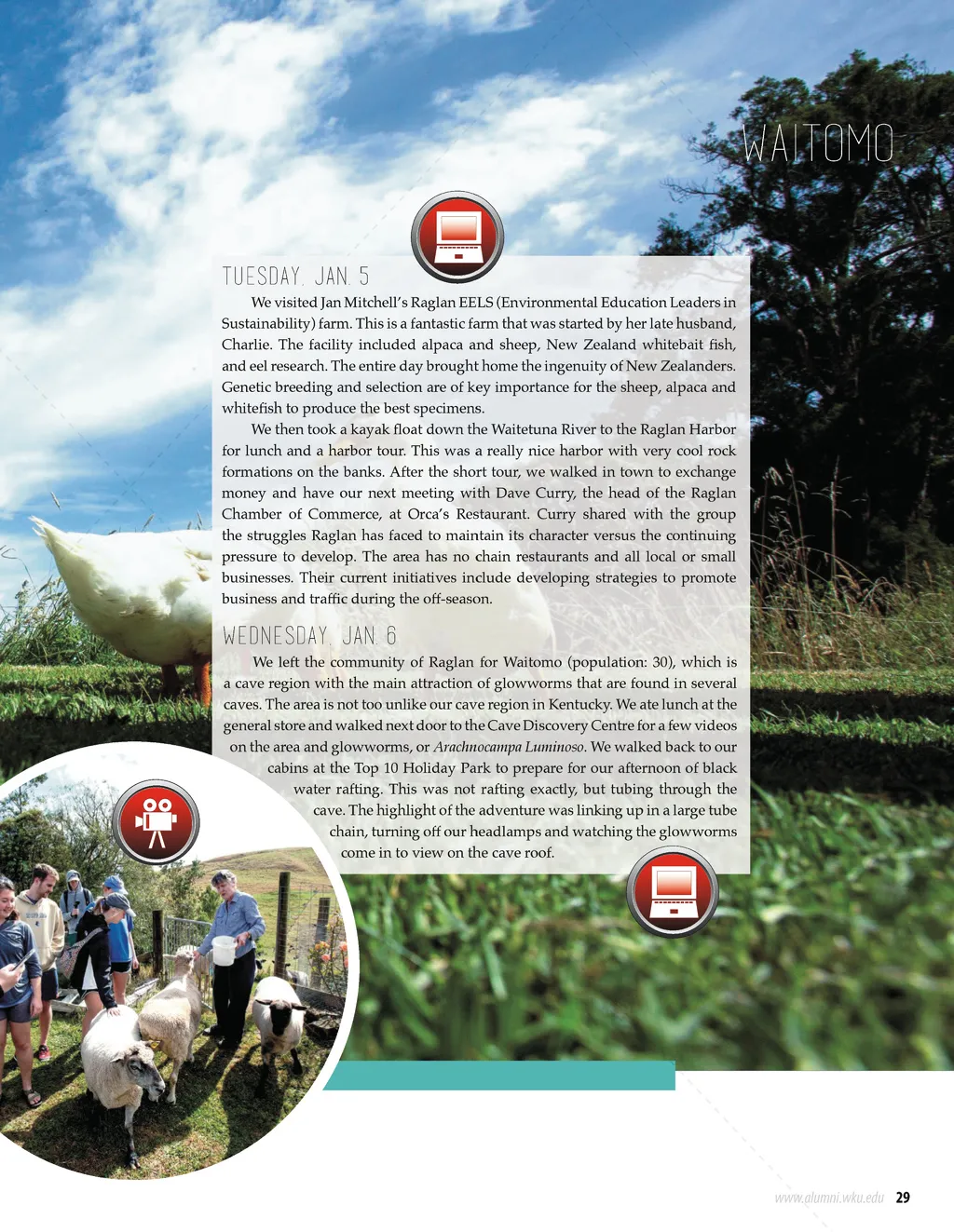 WAITOMO

TUESDAY, JAN. 5

We visited Jan Mitchell's Raglan EELS (Environmental Education Leaders in Sustainability) farm. This is a fantastic farm that was started by her late husband, Charlie. The facility included alpaca and sheep, New Zealand whitebait fish, and eel research. The entire day brought home the ingenuity of New Zealanders. Genetic breeding and selection are of key importance for the sheep, alpaca and whitefish to produce the best specimens.

We then took a kayak float down the Waitetuna River to the Raglan Harbor for lunch and a harbor tour. This was a really nice harbor with very cool rock formations on the banks. After the short tour, we walked in town to exchange money and have our next meeting with Dave Curry, the head of the Raglan Chamber of Commerce, at Orca's Restaurant. Curry shared with the group the struggles Raglan has faced to maintain its character versus the continuing pressure to develop. The area has no chain restaurants and all local or small businesses. Their current initiatives include developing strategies to promote business and traffic during the off-season.

WEDNESDAY, JAN. 6

We left the community of Raglan for Waitomo (population: 30), which is a cave region with the main attraction of glowworms that are found in several caves. The area is not too unlike our cave region in Kentucky. We ate lunch at the general store and walked next door to the Cave Discovery Centre for a few videos on the area and glowworms, or Arachnocampa Luminoso. We walked back to our cabins at the Top 10 Holiday Park to prepare for our afternoon of black water rafting. This was not rafting exactly, but tubing through the cave. The highlight of the adventure was linking up in a large tube chain, turning off our headlamps and watching the glowworms come in to view on the cave roof.

www.alumni.wku.edu 29